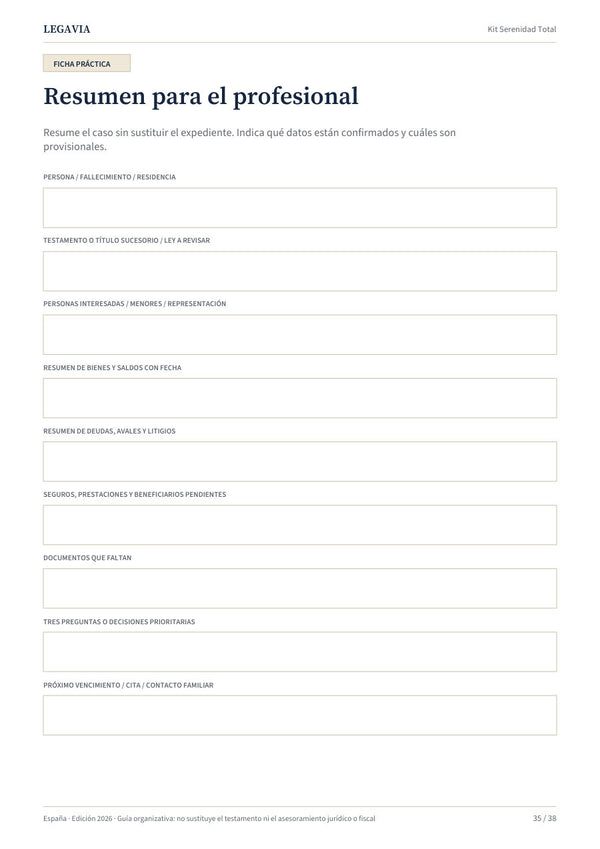 LEGAVIA

Kit Serenidad Total

FICHA PRÁCTICA

Resumen para el profesional

Resume el caso sin sustituir el expediente. Indica qué datos están confirmados y cuáles son provisionales.

PERSONA / FALLECIMIENTO / RESIDENCIA

TESTAMENTO O TÍTULO SUCESORIO / LEY A REVISAR

PERSONAS INTERESADAS / MENORES / REPRESENTACIÓN

RESUMEN DE BIENES Y SALDOS CON FECHA

RESUMEN DE DEUDAS, AVALES Y LITIGIOS

SEGUROS, PRESTACIONES Y BENEFICIARIOS PENDIENTES

DOCUMENTOS QUE FALTAN

TRES PREGUNTAS O DECISIONES PRIORITARIAS

PRÓXIMO VENCIMIENTO / CITA / CONTACTO FAMILIAR

España · Edición 2026 · Guía organizativa: no sustituye el testamento ni el asesoramiento jurídico o fiscal

35 / 38